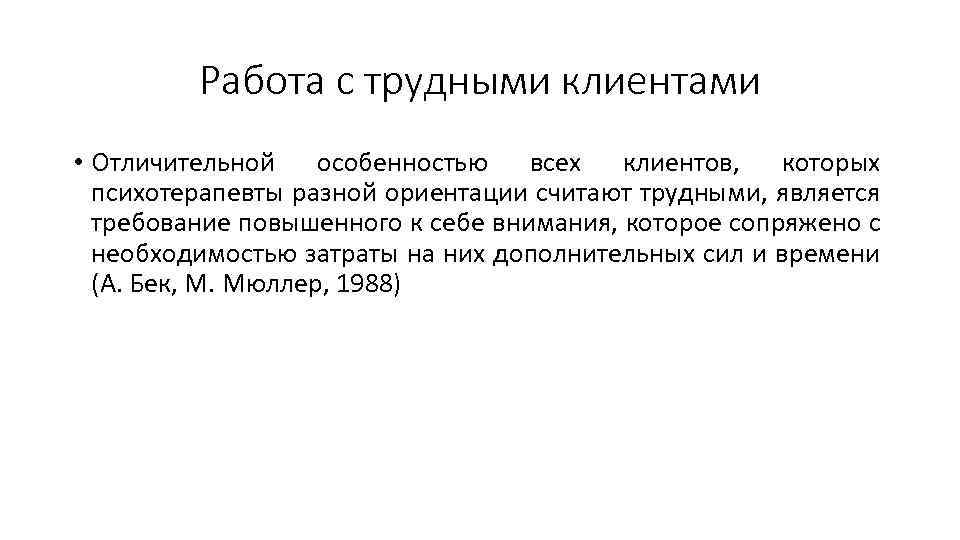 Работа с трудными клиентами

• Отличительной особенностью всех клиентов, которых психотерапевты разной ориентации считают трудными, является требование повышенного к себе внимания, которое сопряжено с необходимостью затраты на них дополнительных сил и времени (А. Бек, М. Мюллер, 1988)